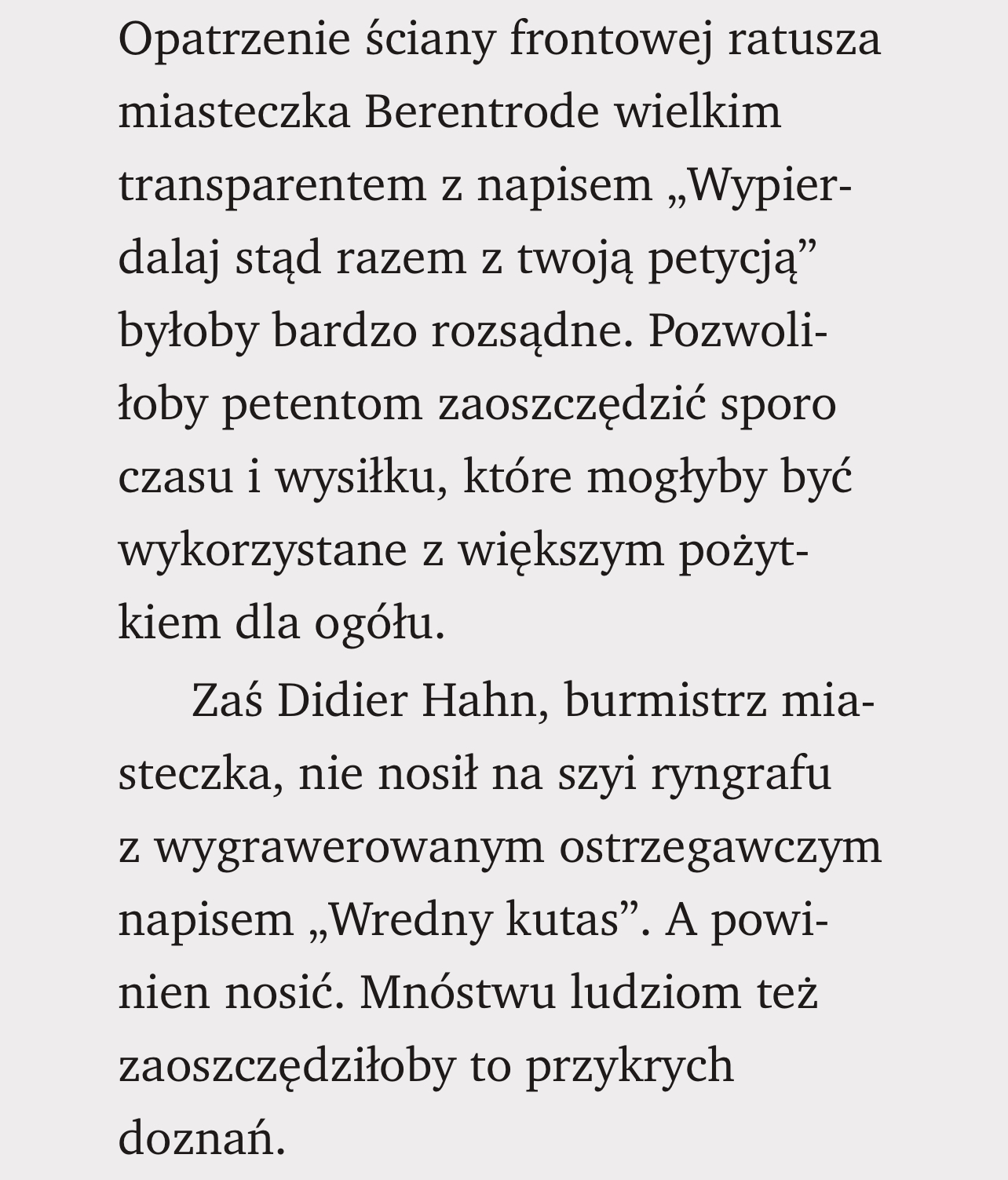 Opatrzenie ściany frontowej ratusza miasteczka Berentrode wielkim transparentem z napisem „Wypierdalaj stąd razem z twoją petycją” byłoby bardzo rozsądne. Pozwoliłoby petentom zaoszczędzić sporo czasu i wysiłku, które mogłyby być wykorzystane z większym pożytkiem dla ogółu.

Zaś Didier Hahn, burmistrz miasteczka, nie nosił na szyi ryngrafu z wygrawerowanym ostrzegawczym napisem „Wredny kutas”. A powinien nosić. Mnóstwu ludziom też zaoszczędziłoby to przykrych doznań.